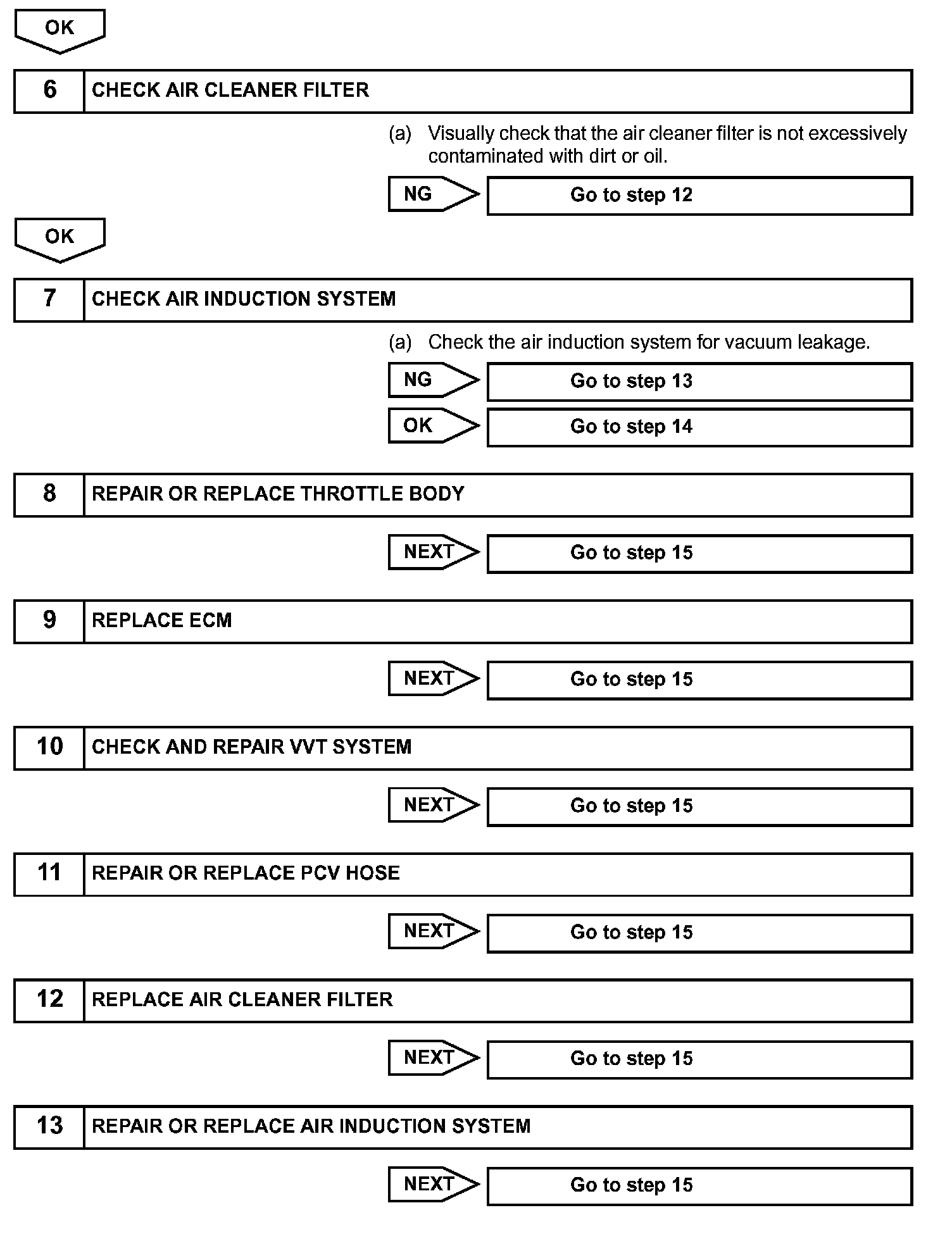 OK

6 CHECK AIR CLEANER FILTER

(a) Visually check that the air cleaner filter is not excessively contaminated with dirt or oil.

NG Go to step 12

OK

7 CHECK AIR INDUCTION SYSTEM

(a) Check the air induction system for vacuum leakage.

NG Go to step 13

OK Go to step 14

8 REPAIR OR REPLACE THROTTLE BODY

NEXT Go to step 15

9 REPLACE ECM

NEXT Go to step 15

10 CHECK AND REPAIR VVT SYSTEM

NEXT Go to step 15

11 REPAIR OR REPLACE PCV HOSE

NEXT Go to step 15

12 REPLACE AIR CLEANER FILTER

NEXT Go to step 15

13 REPAIR OR REPLACE AIR INDUCTION SYSTEM

NEXT Go to step 15